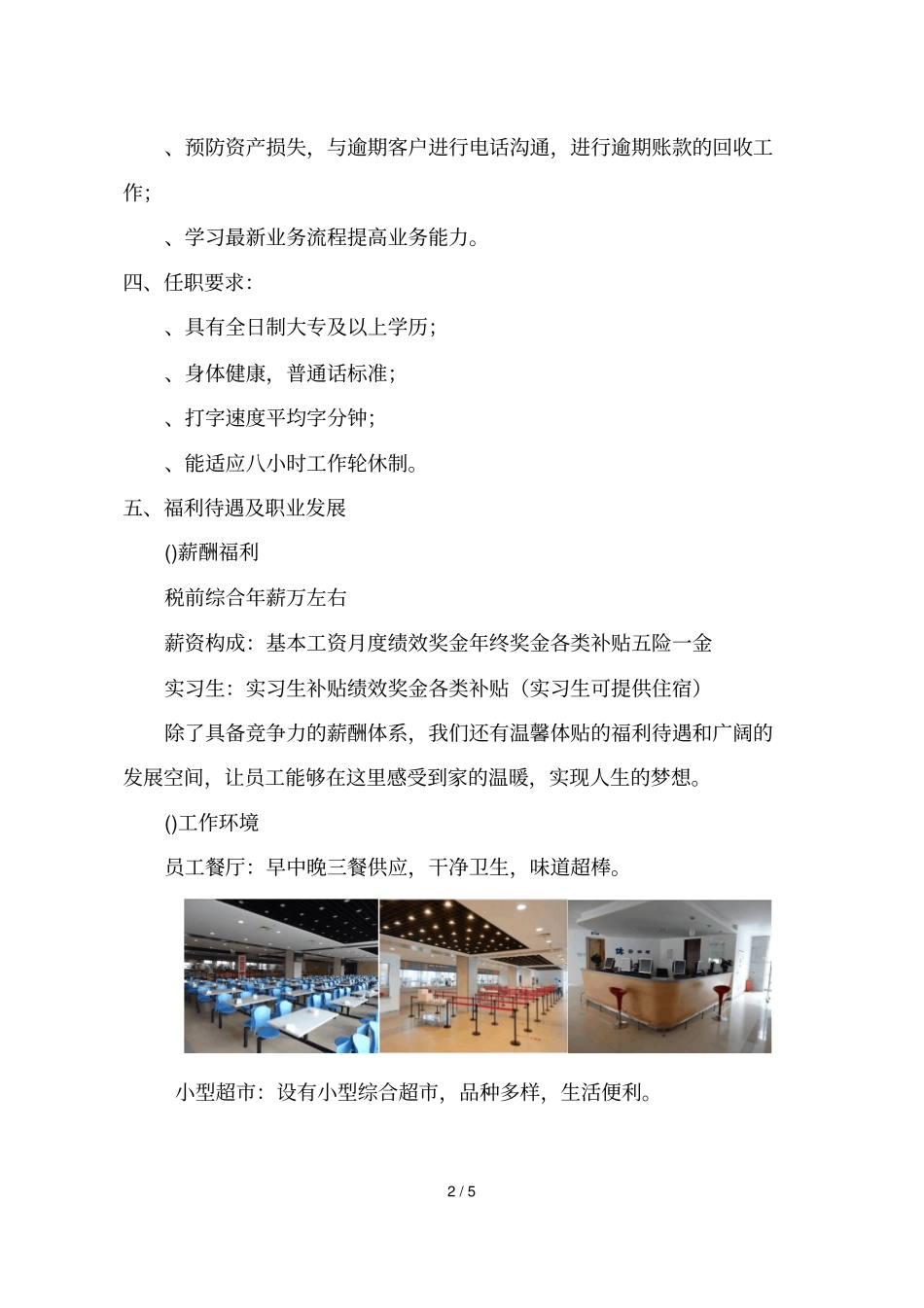 、预防资产损失，与逾期客户进行电话沟通，进行逾期账款的回收工作；

、学习最新业务流程提高业务能力。

四、任职要求：

、具有全日制大专及以上学历；

、身体健康，普通话标准；

、打字速度平均字分钟；

、能适应八小时工作轮休制。

五、福利待遇及职业发展

()薪酬福利

税前综合年薪万左右

薪资构成：基本工资月度绩效奖金年终奖金各类补贴五险一金

实习生：实习生补贴绩效奖金各类补贴（实习生可提供住宿）

除了具备竞争力的薪酬体系，我们还有温馨体贴的福利待遇和广阔的发展空间，让员工能够在这里感受到家的温暖，实现人生的梦想。

()工作环境

员工餐厅：早中晚三餐供应，干净卫生，味道超棒。

小型超市：设有小型综合超市，品种多样，生活便利。

2 / 5